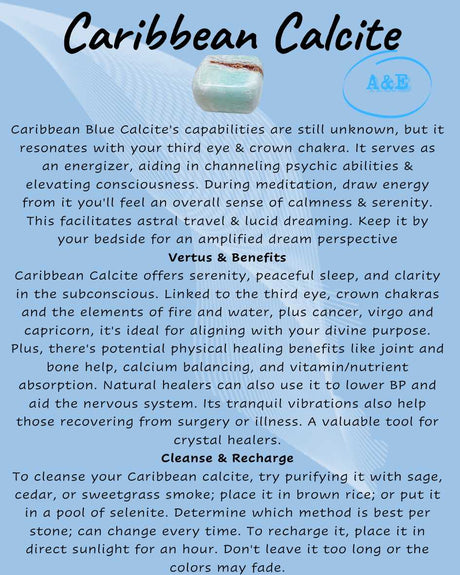 Caribbean Calcite

A&E

Caribbean Blue Calcite's capabilities are still unknown, but it resonates with your third eye & crown chakra. It serves as an energizer, aiding in channeling psychic abilities & elevating consciousness. During meditation, draw energy from it you'll feel an overall sense of calmness & serenity. This facilitates astral travel & lucid dreaming. Keep it by your bedside for an amplified dream perspective

Vertus & Benefits

Caribbean Calcite offers serenity, peaceful sleep, and clarity in the subconscious. Linked to the third eye, crown chakras and the elements of fire and water, plus cancer, virgo and capricorn, it's ideal for aligning with your divine purpose. Plus, there's potential physical healing benefits like joint and bone help, calcium balancing, and vitamin/nutrient absorption. Natural healers can also use it to lower BP and aid the nervous system. Its tranquil vibrations also help those recovering from surgery or illness. A valuable tool for crystal healers.

Cleanse & Recharge

To cleanse your Caribbean calcite, try purifying it with sage, cedar, or sweetgrass smoke; place it in brown rice; or put it in a pool of selenite. Determine which method is best per stone; can change every time. To recharge it, place it in direct sunlight for an hour. Don't leave it too long or the colors may fade.